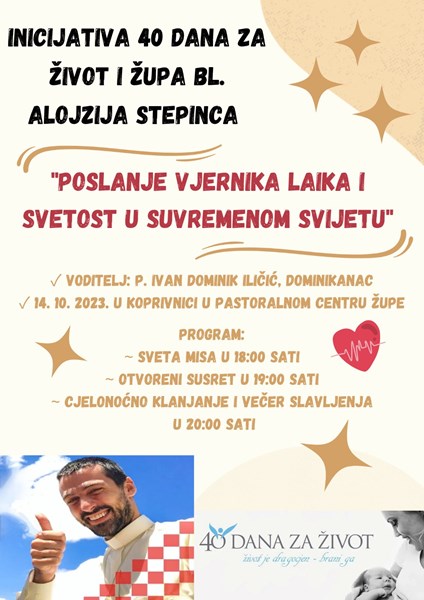 INICIJATIVA 40 DANA ZA ŽIVOT I ŽUPA BL. ALOJZIJA STEPINCA

"POSLANJE VJERNIKA LAIKA I SVETOST U SUVREMENOM SVIJETU"

✓ VODITELJ: P. IVAN DOMINIK ILIČIĆ, DOMINIKANAC
✓ 14. 10. 2023. U KOPRIVNICI U PASTORALNOM CENTRU ŽUPE

PROGRAM:
~ SVETA MISA U 18:00 SATI
~ OTVORENI SUSRET U 19:00 SATI
~ CJELONOĆNO KLANJANJE I VEČER SLAVLJENJA U 20:00 SATI

40 DANA ZA ŽIVOT
život je dragocjen - brani ga